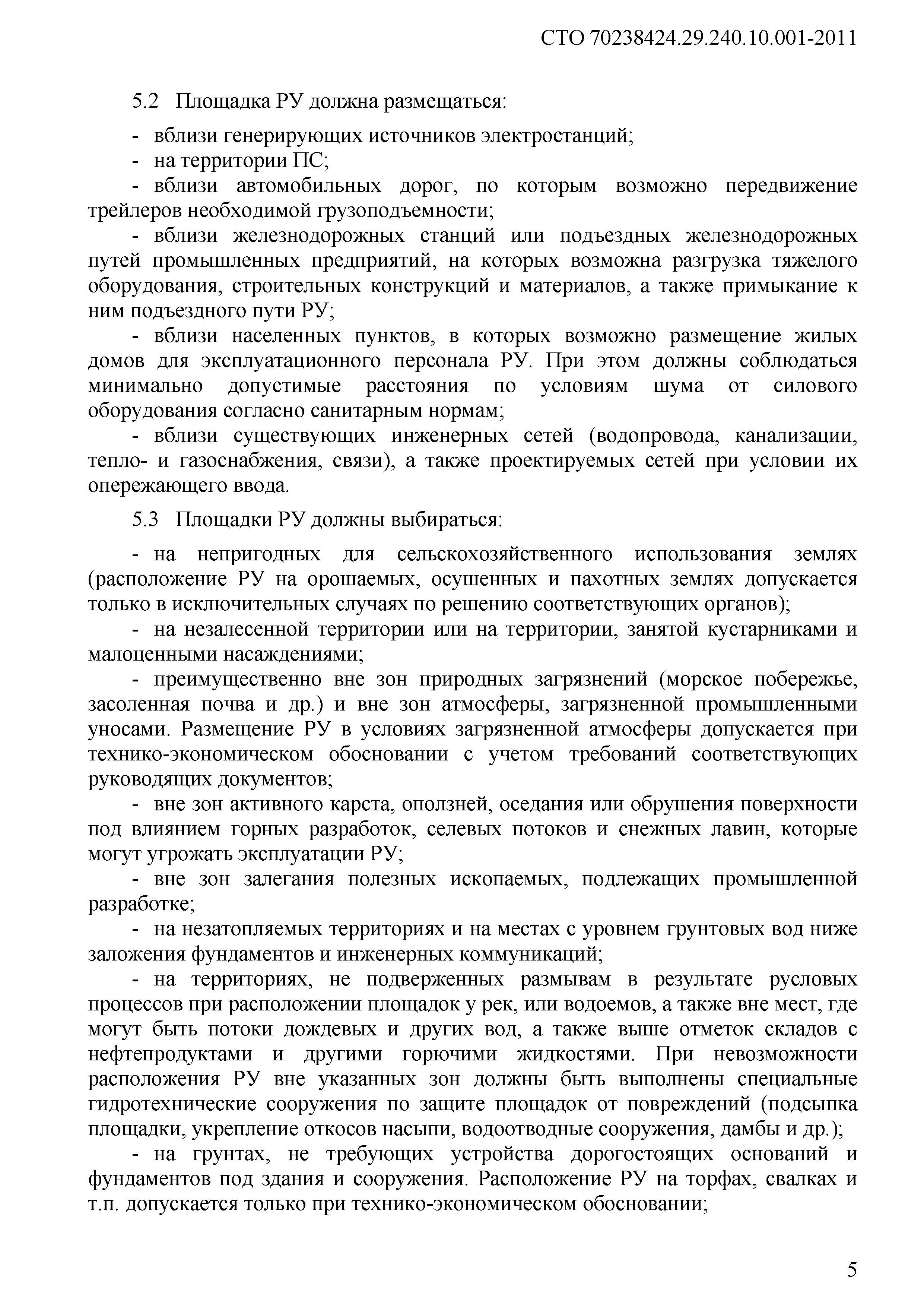 СТО 70238424.29.240.10.001-2011

5.2 Площадка РУ должна размещаться:

- вблизи генерирующих источников электростанций;
- на территории ПС;
- вблизи автомобильных дорог, по которым возможно передвижение трейлеров необходимой грузоподъемности;
- вблизи железнодорожных станций или подъездных железнодорожных путей промышленных предприятий, на которых возможна разгрузка тяжелого оборудования, строительных конструкций и материалов, а также примыкание к ним подъездного пути РУ;
- вблизи населенных пунктов, в которых возможно размещение жилых домов для эксплуатационного персонала РУ. При этом должны соблюдаться минимально допустимые расстояния по условиям шума от силового оборудования согласно санитарным нормам;
- вблизи существующих инженерных сетей (водопровода, канализации, тепло- и газоснабжения, связи), а также проектируемых сетей при условии их опережающего ввода.

5.3 Площадки РУ должны выбираться:

- на непригодных для сельскохозяйственного использования землях (расположение РУ на орошаемых, осушенных и пахотных землях допускается только в исключительных случаях по решению соответствующих органов);
- на незалесенной территории или на территории, занятой кустарниками и малоценными насаждениями;
- преимущественно вне зон природных загрязнений (морское побережье, засоленная почва и др.) и вне зон атмосферы, загрязненной промышленными уносами. Размещение РУ в условиях загрязненной атмосферы допускается при технико-экономическом обосновании с учетом требований соответствующих руководящих документов;
- вне зон активного карста, оползней, оседания или обрушения поверхности под влиянием горных разработок, селевых потоков и снежных лавин, которые могут угрожать эксплуатации РУ;
- вне зон залегания полезных ископаемых, подлежащих промышленной разработке;
- на незатопляемых территориях и на местах с уровнем грунтовых вод ниже заложения фундаментов и инженерных коммуникаций;
- на территориях, не подверженных размывам в результате русловых процессов при расположении площадок у рек, или водоемов, а также вне мест, где могут быть потоки дождевых и других вод, а также выше отметок складов с нефтепродуктами и другими горючими жидкостями. При невозможности расположения РУ вне указанных зон должны быть выполнены специальные гидротехнические сооружения по защите площадок от повреждений (подсыпка площадки, укрепление откосов насыпи, водоотводные сооружения, дамбы и др.);
- на грунтах, не требующих устройства дорогостоящих оснований и фундаментов под здания и сооружения. Расположение РУ на торфах, свалках и т.п. допускается только при технико-экономическом обосновании;

5